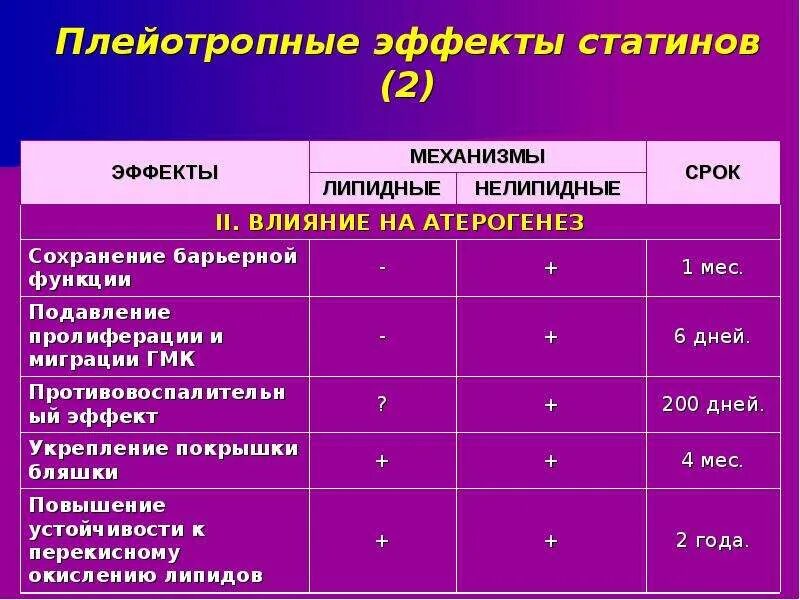 Плейотропные эффекты статинов (2)

| ЭФФЕКТЫ | МЕХАНИЗМЫ | | СРОК |
|---|---|---|---|
| | ЛИПИДНЫЕ | НЕЛИПИДНЫЕ | |
| II. ВЛИЯНИЕ НА АТЕРОГЕНЕЗ | | | |
| Сохранение барьерной функции | - | + | 1 мес. |
| Подавление пролиферации и миграции ГМК | - | + | 6 дней. |
| Противовоспалительный эффект | ? | + | 200 дней. |
| Укрепление покрышки бляшки | + | + | 4 мес. |
| Повышение устойчивости к перекисному окислению липидов | + | + | 2 года. |